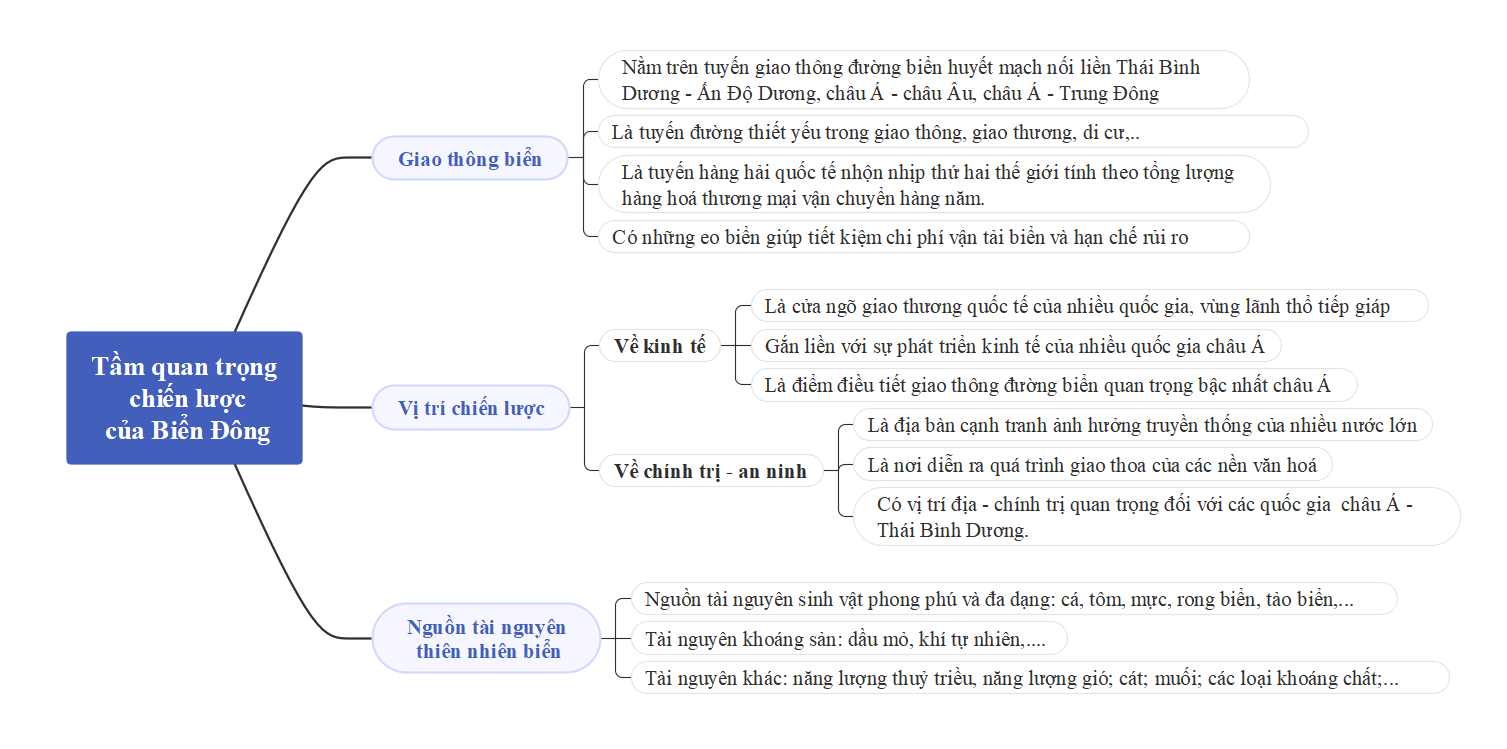 Tầm quan trọng chiến lược của Biển Đông

Giao thông biển

Nằm trên tuyến giao thông đường biển huyết mạch nối liền Thái Bình Dương - Ấn Độ Dương, châu Á - châu Âu, châu Á - Trung Đông

Là tuyến đường thiết yếu trong giao thông, giao thương, di cư,..

Là tuyến hàng hải quốc tế nhộn nhịp thứ hai thế giới tính theo tổng lượng hàng hoá thương mại vận chuyển hàng năm.

Có những eo biển giúp tiết kiệm chi phí vận tải biển và hạn chế rủi ro

Vị trí chiến lược

Về kinh tế

Là cửa ngõ giao thương quốc tế của nhiều quốc gia, vùng lãnh thổ tiếp giáp

Gắn liền với sự phát triển kinh tế của nhiều quốc gia châu Á

Là điểm điều tiết giao thông đường biển quan trọng bậc nhất châu Á

Về chính trị - an ninh

Là địa bàn cạnh tranh ảnh hưởng truyền thống của nhiều nước lớn

Là nơi diễn ra quá trình giao thoa của các nền văn hoá

Có vị trí địa - chính trị quan trọng đối với các quốc gia châu Á - Thái Bình Dương.

Nguồn tài nguyên thiên nhiên biển

Nguồn tài nguyên sinh vật phong phú và đa dạng: cá, tôm, mực, rong biển, tảo biển,...

Tài nguyên khoáng sản: dầu mỏ, khí tự nhiên,....

Tài nguyên khác: năng lượng thuỷ triều, năng lượng gió; cát; muối; các loại khoáng chất;...